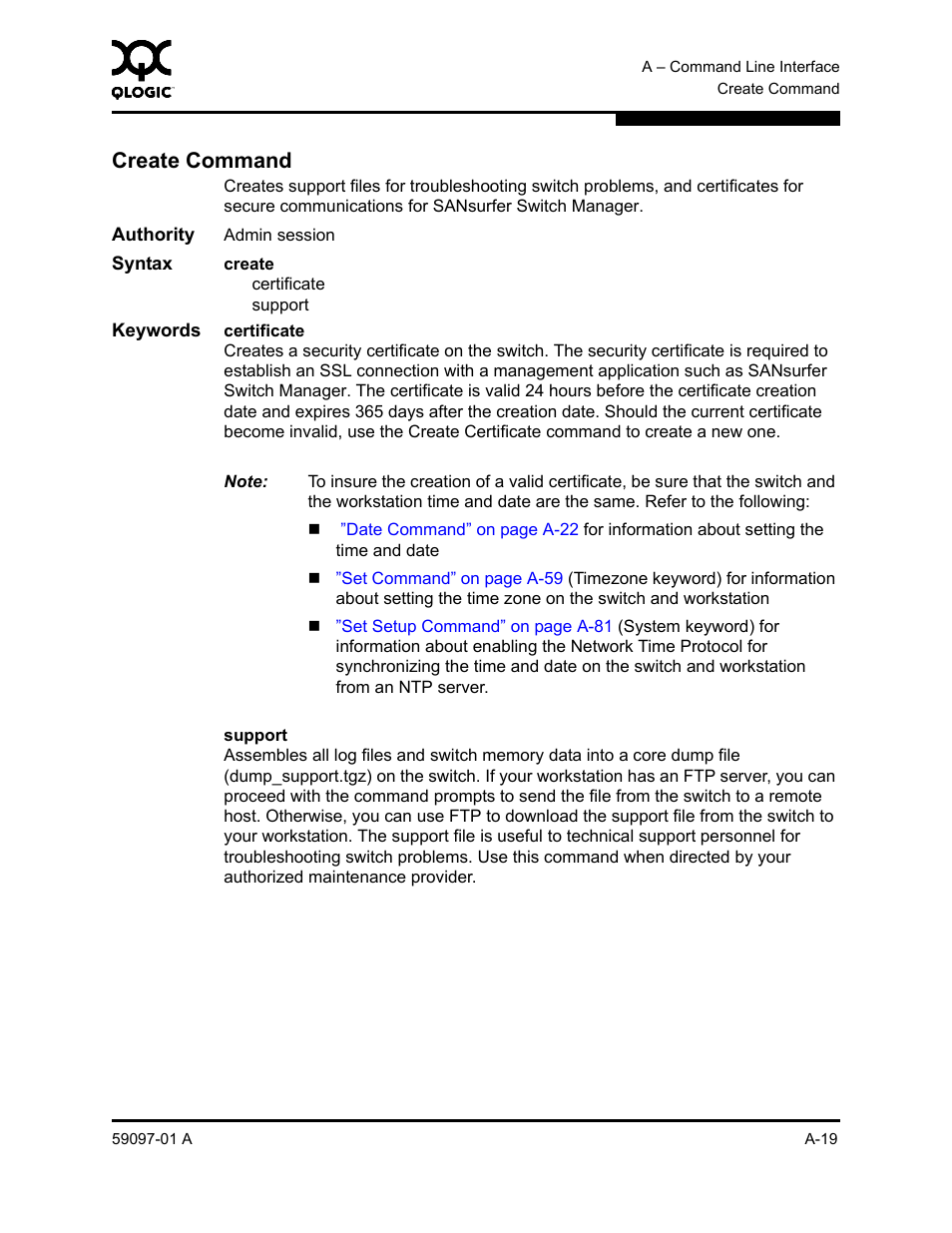 QLOGIC

A – Command Line Interface
Create Command

Create Command

Creates support files for troubleshooting switch problems, and certificates for secure communications for SANsurfer Switch Manager.

Authority Admin session

Syntax create
certificate
support

Keywords certificate
Creates a security certificate on the switch. The security certificate is required to establish an SSL connection with a management application such as SANsurfer Switch Manager. The certificate is valid 24 hours before the certificate creation date and expires 365 days after the creation date. Should the current certificate become invalid, use the Create Certificate command to create a new one.

Note: To insure the creation of a valid certificate, be sure that the switch and the workstation time and date are the same. Refer to the following:

■ "Date Command" on page A-22 for information about setting the time and date

■ "Set Command" on page A-59 (Timezone keyword) for information about setting the time zone on the switch and workstation

■ "Set Setup Command" on page A-81 (System keyword) for information about enabling the Network Time Protocol for synchronizing the time and date on the switch and workstation from an NTP server.

support
Assembles all log files and switch memory data into a core dump file (dump_support.tgz) on the switch. If your workstation has an FTP server, you can proceed with the command prompts to send the file from the switch to a remote host. Otherwise, you can use FTP to download the support file from the switch to your workstation. The support file is useful to technical support personnel for troubleshooting switch problems. Use this command when directed by your authorized maintenance provider.

59097-01 A

A-19